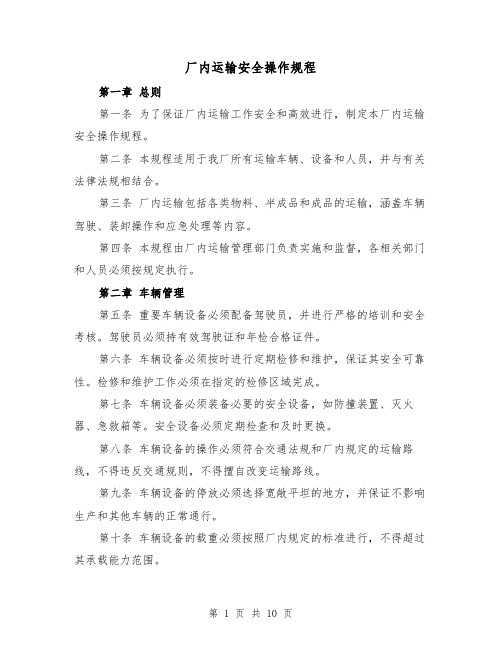 厂内运输安全操作规程

第一章 总则

第一条 为了保证厂内运输工作安全和高效进行，制定本厂内运输安全操作规程。

第二条 本规程适用于我厂所有运输车辆、设备和人员，并与有关法律法规相结合。

第三条 厂内运输包括各类物料、半成品和成品的运输，涵盖车辆驾驶、装卸操作和应急处理等内容。

第四条 本规程由厂内运输管理部门负责实施和监督，各相关部门和人员必须按规定执行。

第二章 车辆管理

第五条 重要车辆设备必须配备驾驶员，并进行严格的培训和安全考核。驾驶员必须持有效驾驶证和年检合格证件。

第六条 车辆设备必须按时进行定期检修和维护，保证其安全可靠性。检修和维护工作必须在指定的检修区域完成。

第七条 车辆设备必须装备必要的安全设备，如防撞装置、灭火器、急救箱等。安全设备必须定期检查和及时更换。

第八条 车辆设备的操作必须符合交通法规和厂内规定的运输路线，不得违反交通规则，不得擅自改变运输路线。

第九条 车辆设备的停放必须选择宽敞平坦的地方，并保证不影响生产和其他车辆的正常通行。

第十条 车辆设备的载重必须按照厂内规定的标准进行，不得超过其承载能力范围。

第 1 页 共 10 页